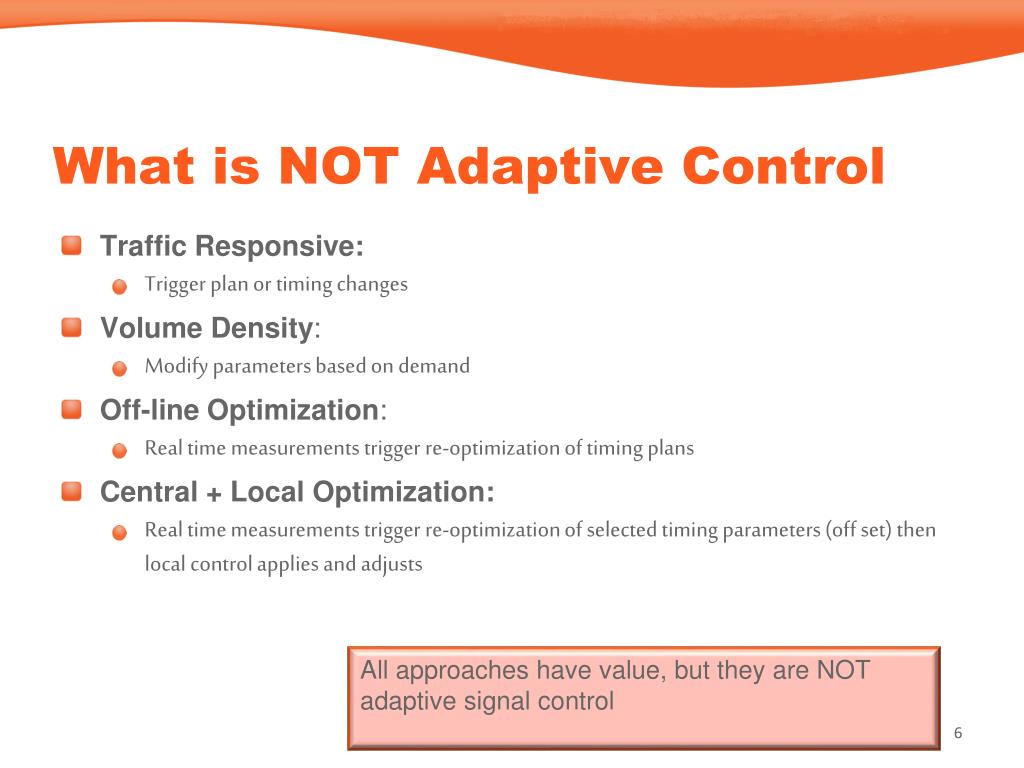 What is NOT Adaptive Control

Traffic Responsive:

Trigger plan or timing changes

Volume Density:

Modify parameters based on demand

Off-line Optimization:

Real time measurements trigger re-optimization of timing plans

Central + Local Optimization:

Real time measurements trigger re-optimization of selected timing parameters (off set) then local control applies and adjusts

All approaches have value, but they are NOT adaptive signal control

6